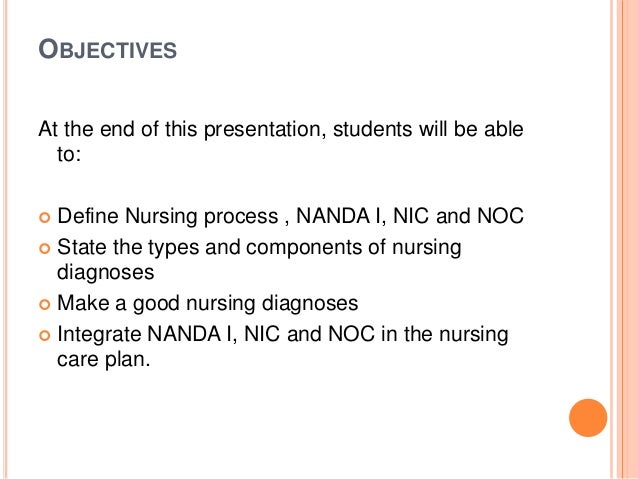 OBJECTIVES

At the end of this presentation, students will be able to:

- Define Nursing process , NANDA I, NIC and NOC
- State the types and components of nursing diagnoses
- Make a good nursing diagnoses
- Integrate NANDA I, NIC and NOC in the nursing care plan.